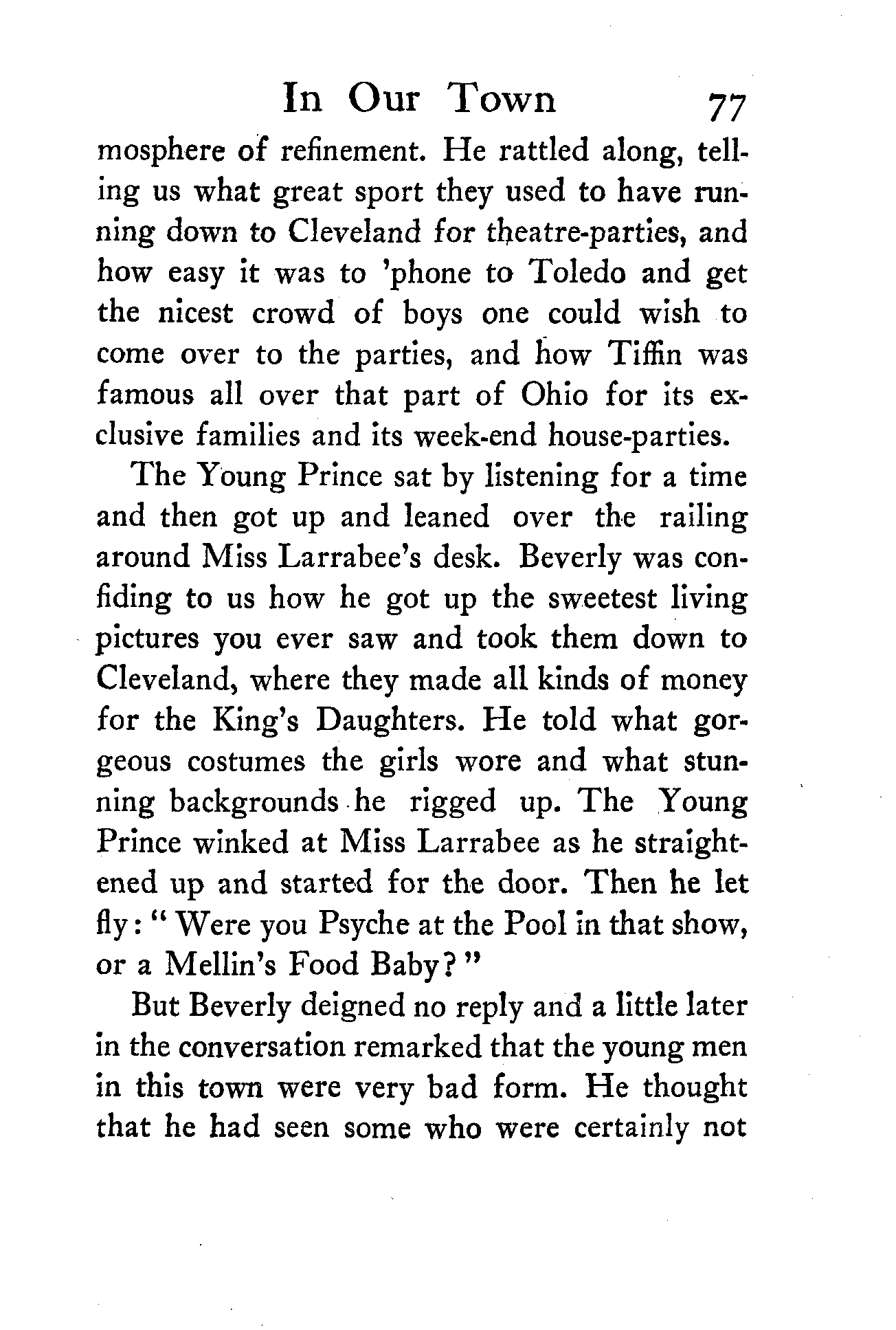 In Our Town 77

mosphere of refinement. He rattled along, telling us what great sport they used to have running down to Cleveland for theatre-parties, and how easy it was to 'phone to Toledo and get the nicest crowd of boys one could wish to come over to the parties, and how Tiffin was famous all over that part of Ohio for its exclusive families and its week-end house-parties.

The Young Prince sat by listening for a time and then got up and leaned over the railing around Miss Larrabee's desk. Beverly was confiding to us how he got up the sweetest living pictures you ever saw and took them down to Cleveland, where they made all kinds of money for the King's Daughters. He told what gorgeous costumes the girls wore and what stunning backgrounds he rigged up. The Young Prince winked at Miss Larrabee as he straightened up and started for the door. Then he let fly: "Were you Psyche at the Pool in that show, or a Mellin's Food Baby?"

But Beverly deigned no reply and a little later in the conversation remarked that the young men in this town were very bad form. He thought that he had seen some who were certainly not